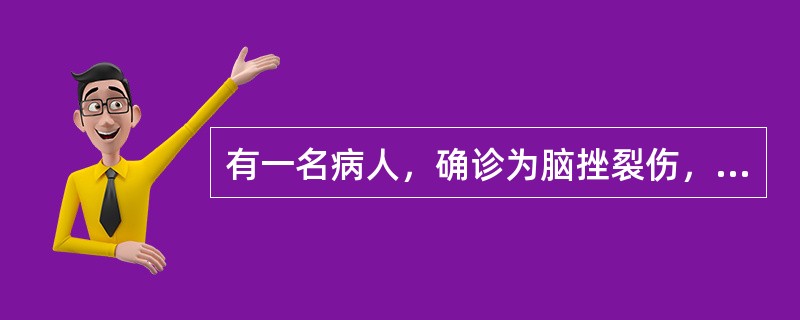 有一名病人，确诊为脑挫裂伤，...